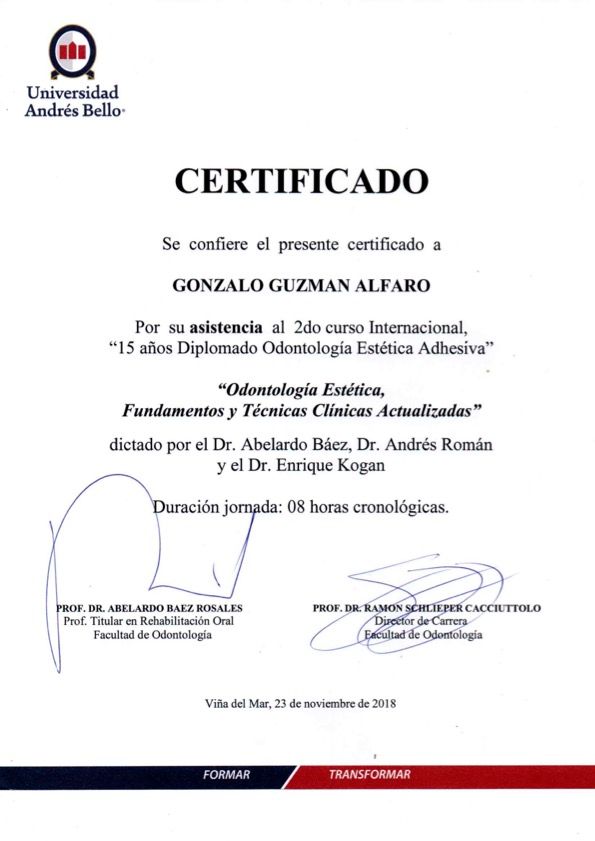 Universidad Andrés Bello

CERTIFICADO

Se confiere el presente certificado a

GONZALO GUZMAN ALFARO

Por su asistencia al 2do curso Internacional, "15 años Diplomado Odontología Estética Adhesiva"

"Odontología Estética, Fundamentos y Técnicas Clínicas Actualizadas"

dictado por el Dr. Abelardo Báez, Dr. Andrés Román y el Dr. Enrique Kogan

Duración jornada: 08 horas cronológicas.

PROF. DR. ABELARDO BAEZ ROSALES
Prof. Titular en Rehabilitación Oral
Facultad de Odontología

PROF. DR. RAMON SCHLIEPER CACCIUTTOLO
Director de Carrera
Facultad de Odontología

Viña del Mar, 23 de noviembre de 2018

FORMAR TRANSFORMAR